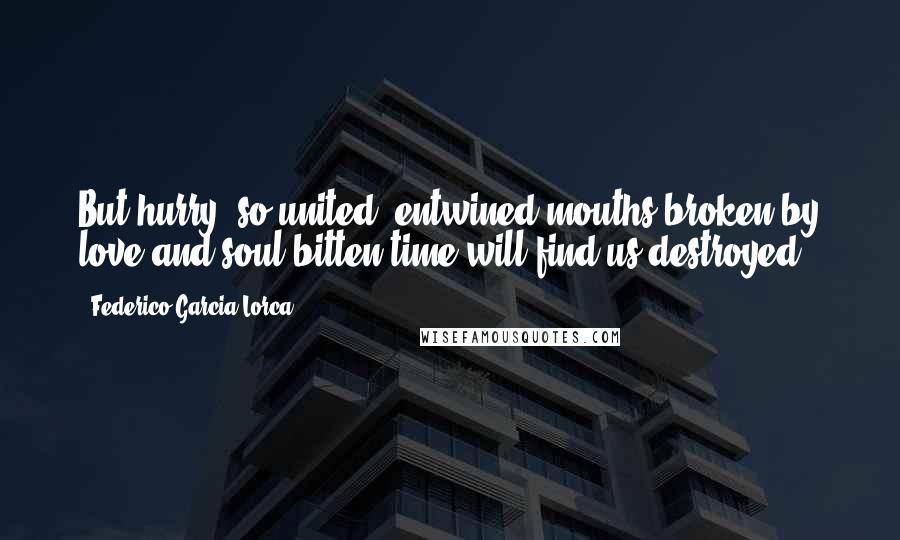 But hurry, so united, entwined mouths broken by love and soul bitten time will find us destroyed.

- Federico Garcia Lorca

WISEFAMOUSQUOTES.COM